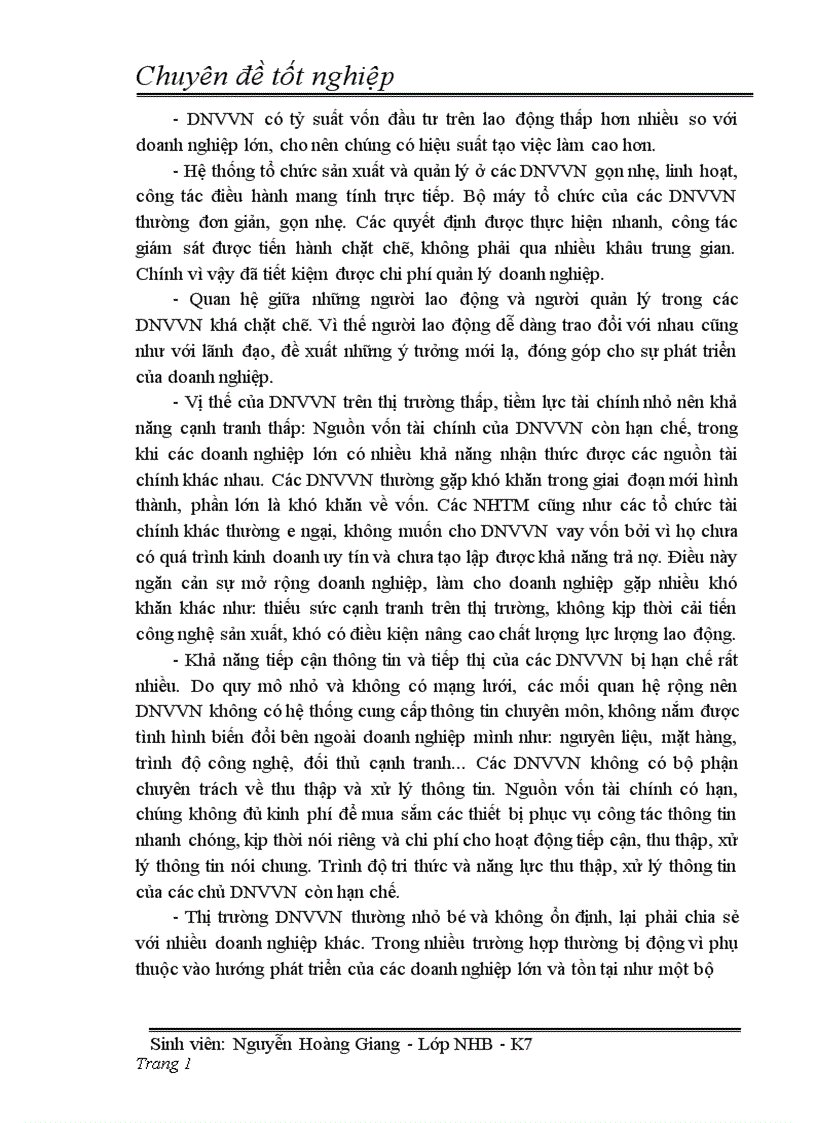 Chuyên đề tốt nghiệp

- DNVVN có tỷ suất vốn đầu tư trên lao động thấp hơn nhiều so với doanh nghiệp lớn, cho nên chúng có hiệu suất tạo việc làm cao hơn.

- Hệ thống tổ chức sản xuất và quản lý ở các DNVVN gọn nhẹ, linh hoạt, công tác điều hành mang tính trực tiếp. Bộ máy tổ chức của các DNVVN thường đơn giản, gọn nhẹ. Các quyết định được thực hiện nhanh, công tác giám sát được tiến hành chặt chẽ, không phải qua nhiều khâu trung gian. Chính vì vậy đã tiết kiệm được chi phí quản lý doanh nghiệp.

- Quan hệ giữa những người lao động và người quản lý trong các DNVVN khá chặt chẽ. Vì thế người lao động dễ dàng trao đổi với nhau cũng như với lãnh đạo, đề xuất những ý tưởng mới lạ, đóng góp cho sự phát triển của doanh nghiệp.

- Vị thế của DNVVN trên thị trường thấp, tiềm lực tài chính nhỏ nên khả năng cạnh tranh thấp: Nguồn vốn tài chính của DNVVN còn hạn chế, trong khi các doanh nghiệp lớn có nhiều khả năng nhận thức được các nguồn tài chính khác nhau. Các DNVVN thường gặp khó khăn trong giai đoạn mới hình thành, phần lớn là khó khăn về vốn. Các NHTM cũng như các tổ chức tài chính khác thường e ngại, không muốn cho DNVVN vay vốn bởi vì họ chưa có quá trình kinh doanh uy tín và chưa tạo lập được khả năng trả nợ. Điều này ngăn cản sự mở rộng doanh nghiệp, làm cho doanh nghiệp gặp nhiều khó khăn khác như: thiếu sức cạnh tranh trên thị trường, không kịp thời cải tiến công nghệ sản xuất, khó có điều kiện nâng cao chất lượng lực lượng lao động.

- Khả năng tiếp cận thông tin và tiếp thị của các DNVVN bị hạn chế rất nhiều. Do quy mô nhỏ và không có mạng lưới, các mối quan hệ rộng nên DNVVN không có hệ thống cung cấp thông tin chuyên môn, không nắm được tình hình biến đổi bên ngoài doanh nghiệp mình như: nguyên liệu, mặt hàng, trình độ công nghệ, đối thủ cạnh tranh... Các DNVVN không có bộ phận chuyên trách về thu thập và xử lý thông tin. Nguồn vốn tài chính có hạn, chúng không đủ kinh phí để mua sắm các thiết bị phục vụ công tác thông tin nhanh chóng, kịp thời nói riêng và chi phí cho hoạt động tiếp cận, thu thập, xử lý thông tin nói chung. Trình độ tri thức và năng lực thu thập, xử lý thông tin của các chủ DNVVN còn hạn chế.

- Thị trường DNVVN thường nhỏ bé và không ổn định, lại phải chia sẻ với nhiều doanh nghiệp khác. Trong nhiều trường hợp thường bị động vì phụ thuộc vào hướng phát triển của các doanh nghiệp lớn và tồn tại như một bộ

Sinh viên: Nguyễn Hoàng Giang - Lớp NHB - K7
Trang 1